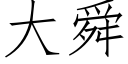 大舜